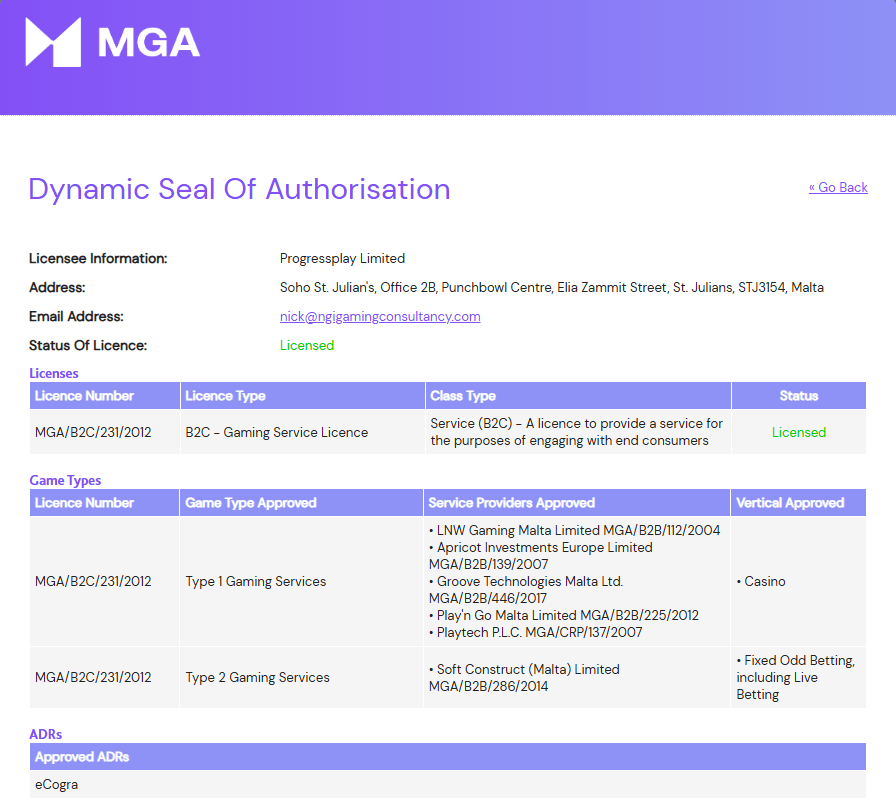 MGA

Dynamic Seal Of Authorisation

« Go Back

Licensee Information: Progressplay Limited

Address: Soho St. Julian's, Office 2B, Punchbowl Centre, Elia Zammit Street, St. Julians, STJ3154, Malta

Email Address: nick@ngigamingconsultancy.com

Status Of Licence: Licensed

Licenses

| Licence Number | Licence Type | Class Type | Status |
|---|---|---|---|
| MGA/B2C/231/2012 | B2C - Gaming Service Licence | Service (B2C) - A licence to provide a service for the purposes of engaging with end consumers | Licensed |

Game Types

| Licence Number | Game Type Approved | Service Providers Approved | Vertical Approved |
|---|---|---|---|
| MGA/B2C/231/2012 | Type 1 Gaming Services | • LNW Gaming Malta Limited MGA/B2B/112/2004 • Apricot Investments Europe Limited MGA/B2B/139/2007 • Groove Technologies Malta Ltd. MGA/B2B/446/2017 • Play'n Go Malta Limited MGA/B2B/225/2012 • Playtech P.L.C. MGA/CRP/137/2007 | • Casino |
| MGA/B2C/231/2012 | Type 2 Gaming Services | • Soft Construct (Malta) Limited MGA/B2B/286/2014 | • Fixed Odd Betting, including Live Betting |

ADRs

| Approved ADRs |
|---|
| eCogra |